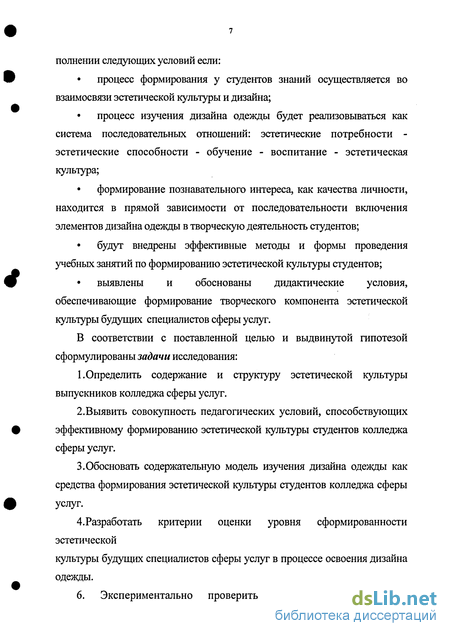 7

полнении следующих условий если:

• процесс формирования у студентов знаний осуществляется во взаимосвязи эстетической культуры и дизайна;

• процесс изучения дизайна одежды будет реализовываться как система последовательных отношений: эстетические потребности - эстетические способности - обучение - воспитание - эстетическая культура;

• формирование познавательного интереса, как качества личности, находится в прямой зависимости от последовательности включения элементов дизайна одежды в творческую деятельность студентов;

• будут внедрены эффективные методы и формы проведения учебных занятий по формированию эстетической культуры студентов;

• выявлены и обоснованы дидактические условия, обеспечивающие формирование творческого компонента эстетической культуры будущих специалистов сферы услуг.

В соответствии с поставленной целью и выдвинутой гипотезой сформулированы задачи исследования:

1.Определить содержание и структуру эстетической культуры выпускников колледжа сферы услуг.

2.Выявить совокупность педагогических условий, способствующих эффективному формированию эстетической культуры студентов колледжа сферы услуг.

3.Обосновать содержательную модель изучения дизайна одежды как средства формирования эстетической культуры студентов колледжа сферы услуг.

4.Разработать критерии оценки уровня сформированности эстетической

культуры будущих специалистов сферы услуг в процессе освоения дизайна одежды.

6. Экспериментально проверить

dsLib.net
библиотека диссертаций